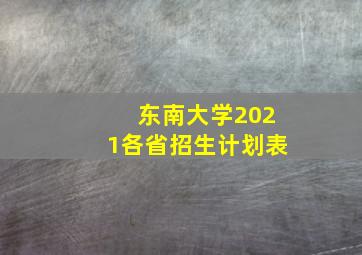 东南大学2021各省招生计划表